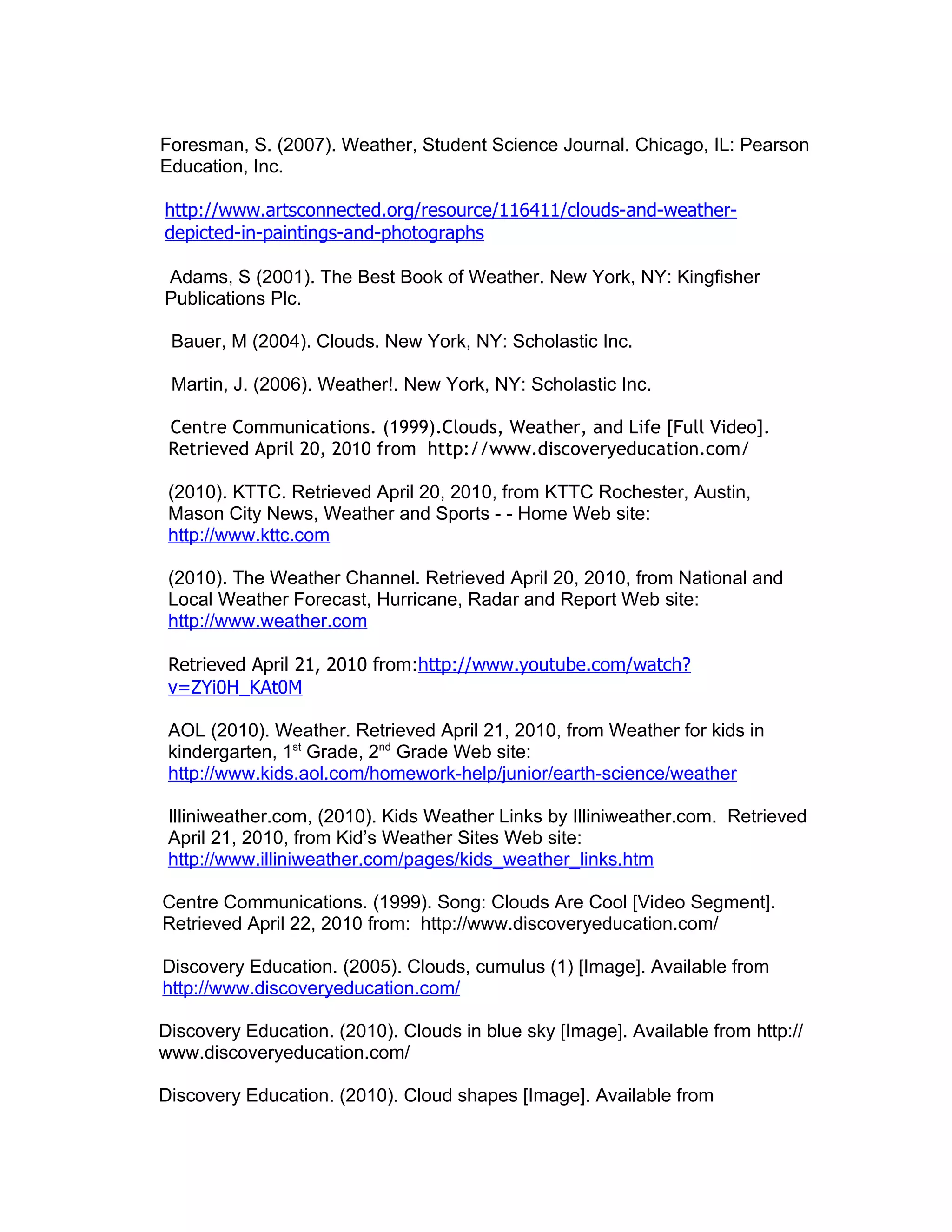 Foresman, S. (2007). Weather, Student Science Journal. Chicago, IL: Pearson Education, Inc.

http://www.artsconnected.org/resource/116411/clouds-and-weather-depicted-in-paintings-and-photographs

Adams, S (2001). The Best Book of Weather. New York, NY: Kingfisher Publications Plc.

Bauer, M (2004). Clouds. New York, NY: Scholastic Inc.

Martin, J. (2006). Weather!. New York, NY: Scholastic Inc.

Centre Communications. (1999).Clouds, Weather, and Life [Full Video]. Retrieved April 20, 2010 from http://www.discoveryeducation.com/

(2010). KTTC. Retrieved April 20, 2010, from KTTC Rochester, Austin, Mason City News, Weather and Sports - - Home Web site: http://www.kttc.com

(2010). The Weather Channel. Retrieved April 20, 2010, from National and Local Weather Forecast, Hurricane, Radar and Report Web site: http://www.weather.com

Retrieved April 21, 2010 from:http://www.youtube.com/watch?v=ZYi0H_KAt0M

AOL (2010). Weather. Retrieved April 21, 2010, from Weather for kids in kindergarten, 1$^{st}$ Grade, 2$^{nd}$ Grade Web site: http://www.kids.aol.com/homework-help/junior/earth-science/weather

Illiniweather.com, (2010). Kids Weather Links by Illiniweather.com. Retrieved April 21, 2010, from Kid's Weather Sites Web site: http://www.illiniweather.com/pages/kids_weather_links.htm

Centre Communications. (1999). Song: Clouds Are Cool [Video Segment]. Retrieved April 22, 2010 from: http://www.discoveryeducation.com/

Discovery Education. (2005). Clouds, cumulus (1) [Image]. Available from http://www.discoveryeducation.com/

Discovery Education. (2010). Clouds in blue sky [Image]. Available from http://www.discoveryeducation.com/

Discovery Education. (2010). Cloud shapes [Image]. Available from